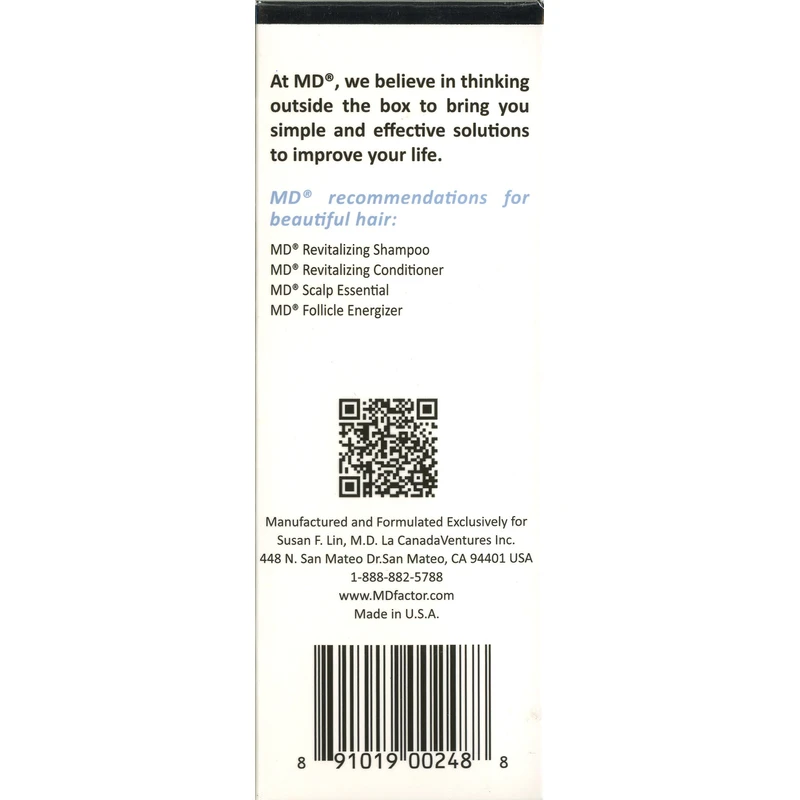 At MD®, we believe in thinking outside the box to bring you simple and effective solutions to improve your life.

MD® recommendations for beautiful hair:

MD® Revitalizing Shampoo
MD® Revitalizing Conditioner
MD® Scalp Essential
MD® Follicle Energizer

Manufactured and Formulated Exclusively for
Susan F. Lin, M.D. La CanadaVentures Inc.
448 N. San Mateo Dr.San Mateo, CA 94401 USA
1-888-882-5788
www.MDfactor.com
Made in U.S.A.

8 91019 00248 8